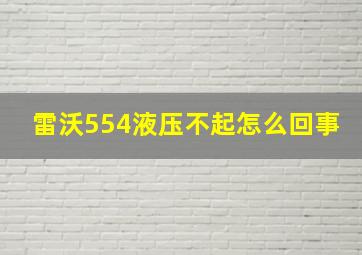 雷沃554液压不起怎么回事